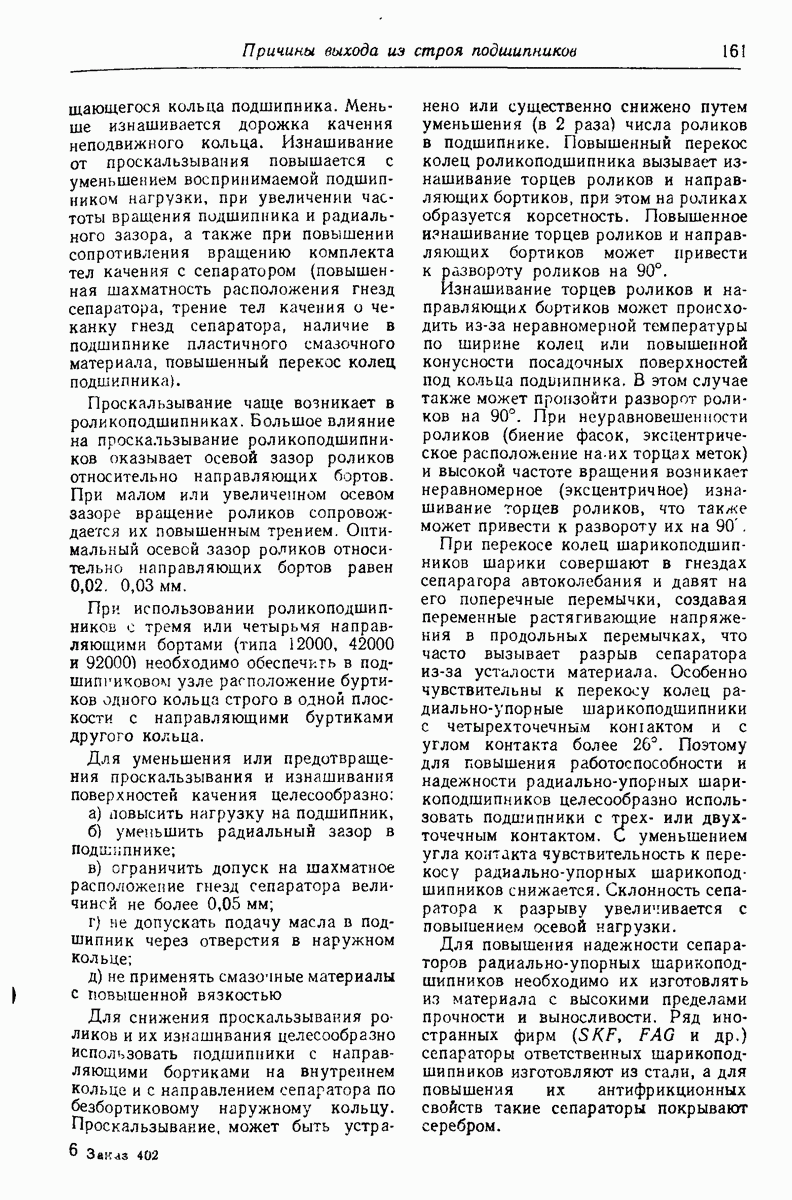 Причины выхода из строя подшипников 161

щающегося кольца подшипника. Меньше изнашивается дорожка качения неподвижного кольца. Изнашивание от проскальзывания повышается с уменьшением воспринимаемой подшипником нагрузки, при увеличении частоты вращения подшипника и радиального зазора, а также при повышении сопротивления вращению комплекта тел качения с сепаратором (повышенная шахматность расположения гнезд сепаратора, трение тел качения о чеканку гнезд сепаратора, наличие в подшипнике пластичного смазочного материала, повышенный перекос колец подшипника).

Проскальзывание чаще возникает в роликоподшипниках. Большое влияние на проскальзывание роликоподшипников оказывает осевой зазор роликов относительно направляющих бортов. При малом или увеличенном осевом зазоре вращение роликов сопровождается их повышенным трением. Оптимальный осевой зазор роликов относительно направляющих бортов равен 0,02. 0,03 мм.

При использовании роликоподшипников с тремя или четырьмя направляющими бортами (типа 12000, 42000 и 92000) необходимо обеспечить в подшипниковом узле расположение буртиков одного кольца строго в одной плоскости с направляющими буртиками другого кольца.

Для уменьшения или предотвращения проскальзывания и изнашивания поверхностей качения целесообразно:

а) повысить нагрузку на подшипник,

б) уменьшить радиальный зазор в подшипнике;

в) ограничить допуск на шахматное расположение гнезд сепаратора величиной не более 0,05 мм;

г) не допускать подачу масла в подшипник через отверстия в наружном кольце;

д) не применять смазочные материалы с повышенной вязкостью

Для снижения проскальзывания роликов и их изнашивания целесообразно использовать подшипники с направляющими бортиками на внутреннем кольце и с направлением сепаратора по безбортиковому наружному кольцу. Проскальзывание, может быть устранено или существенно снижено путем уменьшения (в 2 раза) числа роликов в подшипнике. Повышенный перекос колец роликоподшипника вызывает изнашивание торцев роликов и направляющих бортиков, при этом на роликах образуется корсетность. Повышенное изнашивание торцев роликов и направляющих бортиков может привести к развороту роликов на 90°.

Изнашивание торцев роликов и направляющих бортиков может происходить из-за неравномерной температуры по ширине колец или повышенной конусности посадочных поверхностей под кольца подшипника. В этом случае также может произойти разворот роликов на 90°. При неуравновешенности роликов (биение фасок, эксцентрическое расположение на их торцах меток) и высокой частоте вращения возникает неравномерное (эксцентричное) изнашивание торцев роликов, что также может привести к развороту их на 90°.

При перекосе колец шарикоподшипников шарики совершают в гнездах сепаратора автоколебания и давят на его поперечные перемычки, создавая переменные растягивающие напряжения в продольных перемычках, что часто вызывает разрыв сепаратора из-за усталости материала. Особенно чувствительны к перекосу колец радиально-упорные шарикоподшипники с четырехточечным контактом и с углом контакта более 26°. Поэтому для повышения работоспособности и надежности радиально-упорных шарикоподшипников целесообразно использовать подшипники с трех- или двухточечным контактом. С уменьшением угла контакта чувствительность к перекосу радиально-упорных шарикоподшипников снижается. Склонность сепаратора к разрыву увеличивается с повышением осевой нагрузки.

Для повышения надежности сепараторов радиально-упорных шарикоподшипников необходимо их изготовлять из материала с высокими пределами прочности и выносливости. Ряд иностранных фирм (SKF, FAG и др.) сепараторы ответственных шарикоподшипников изготовляют из стали, а для повышения их антифрикционных свойств такие сепараторы покрывают серебром.

6 Заказ 402